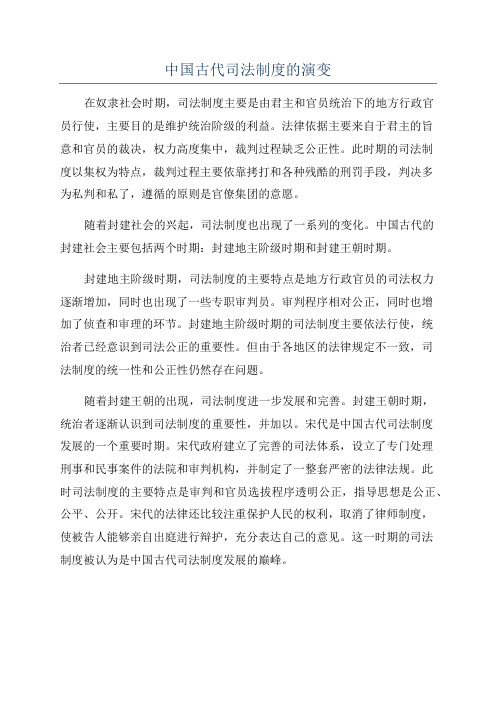 中国古代司法制度的演变

在奴隶社会时期，司法制度主要是由君主和官员统治下的地方行政官员行使，主要目的是维护统治阶级的利益。法律依据主要来自于君主的旨意和官员的裁决，权力高度集中，裁判过程缺乏公正性。此时期的司法制度以集权为特点，裁判过程主要依靠拷打和各种残酷的刑罚手段，判决多为私判和私了，遵循的原则是官僚集团的意愿。

随着封建社会的兴起，司法制度也出现了一系列的变化。中国古代的封建社会主要包括两个时期：封建地主阶级时期和封建王朝时期。

封建地主阶级时期，司法制度的主要特点是地方行政官员的司法权力逐渐增加，同时也出现了一些专职审判员。审判程序相对公正，同时也增加了侦查和审理的环节。封建地主阶级时期的司法制度主要依法行使，统治者已经意识到司法公正的重要性。但由于各地区的法律规定不一致，司法制度的统一性和公正性仍然存在问题。

随着封建王朝的出现，司法制度进一步发展和完善。封建王朝时期，统治者逐渐认识到司法制度的重要性，并加以。宋代是中国古代司法制度发展的一个重要时期。宋代政府建立了完善的司法体系，设立了专门处理刑事和民事案件的法院和审判机构，并制定了一整套严密的法律法规。此时司法制度的主要特点是审判和官员选拔程序透明公正，指导思想是公正、公平、公开。宋代的法律还比较注重保护人民的权利，取消了律师制度，使被告人能够亲自出庭进行辩护，充分表达自己的意见。这一时期的司法制度被认为是中国古代司法制度发展的巅峰。